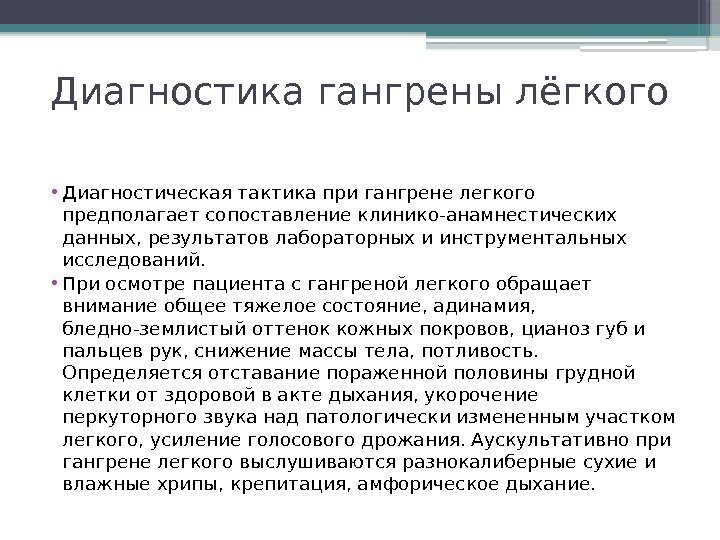 Диагностика гангрены лёгкого

• Диагностическая тактика при гангрене легкого предполагает сопоставление клинико-анамнестических данных, результатов лабораторных и инструментальных исследований.

• При осмотре пациента с гангреной легкого обращает внимание общее тяжелое состояние, адинамия, бледно-землистый оттенок кожных покровов, цианоз губ и пальцев рук, снижение массы тела, потливость. Определяется отставание пораженной половины грудной клетки от здоровой в акте дыхания, укорочение перкуторного звука над патологически измененным участком легкого, усиление голосового дрожания. Аускультативно при гангрене легкого выслушиваются разнокалиберные сухие и влажные хрипы, крепитация, амфорическое дыхание.